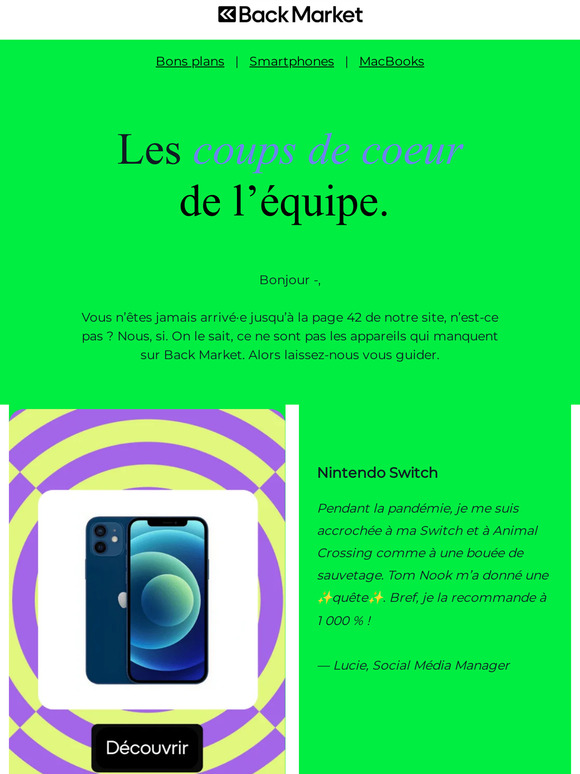 Back Market

Bons plans | Smartphones | MacBooks

Les coups de coeur de l’équipe.

Bonjour -,

Vous n’êtes jamais arrivé·e jusqu’à la page 42 de notre site, n’est-ce pas ? Nous, si. On le sait, ce ne sont pas les appareils qui manquent sur Back Market. Alors laissez-nous vous guider.

Découvrir

Nintendo Switch

Pendant la pandémie, je me suis accrochée à ma Switch et à Animal Crossing comme à une bouée de sauvetage. Tom Nook m’a donné une ✨quête✨. Bref, je la recommande à 1 000 % !

— Lucie, Social Média Manager